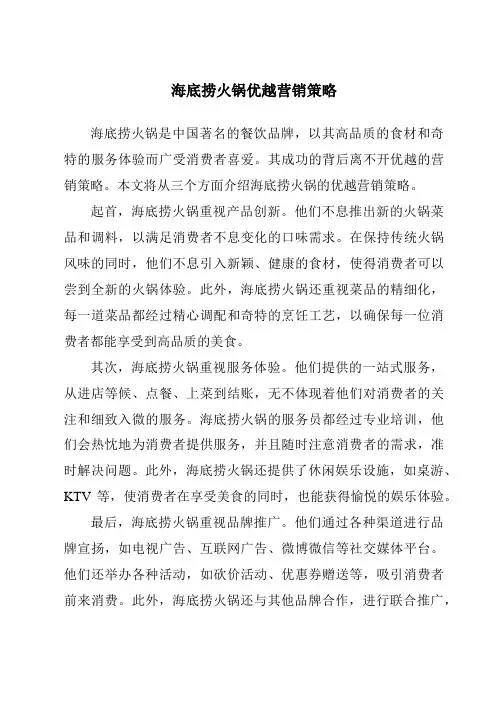 海底捞火锅优越营销策略

海底捞火锅是中国著名的餐饮品牌，以其高品质的食材和奇特的服务体验而广受消费者喜爱。其成功的背后离不开优越的营销策略。本文将从三个方面介绍海底捞火锅的优越营销策略。

起首，海底捞火锅重视产品创新。他们不息推出新的火锅菜品和调料，以满足消费者不息变化的口味需求。在保持传统火锅风味的同时，他们不息引入新颖、健康的食材，使得消费者可以尝到全新的火锅体验。此外，海底捞火锅还重视菜品的精细化，每一道菜品都经过精心调配和奇特的烹饪工艺，以确保每一位消费者都能享受到高品质的美食。

其次，海底捞火锅重视服务体验。他们提供的一站式服务，从进店等候、点餐、上菜到结账，无不体现着他们对消费者的关注和细致入微的服务。海底捞火锅的服务员都经过专业培训，他们会热忱地为消费者提供服务，并且随时注意消费者的需求，准时解决问题。此外，海底捞火锅还提供了休闲娱乐设施，如桌游、KTV 等，使消费者在享受美食的同时，也能获得愉悦的娱乐体验。

最后，海底捞火锅重视品牌推广。他们通过各种渠道进行品牌宣扬，如电视广告、互联网广告、微博微信等社交媒体平台。他们还举办各种活动，如砍价活动、优惠券赠送等，吸引消费者前来消费。此外，海底捞火锅还与其他品牌合作，进行联合推广，